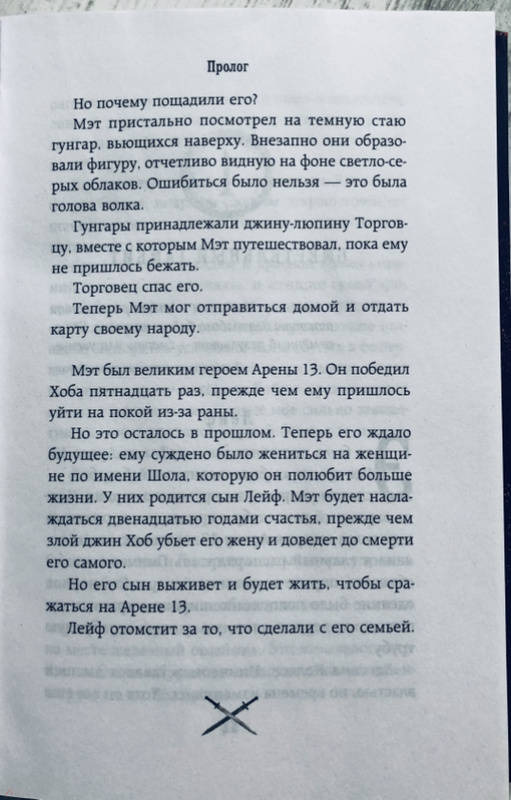 Пролог

Но почему пощадили его?

Мэт пристально посмотрел на темную стаю гунгар, вьющихся наверху. Внезапно они образовали фигуру, отчетливо видную на фоне светло-серых облаков. Ошибиться было нельзя — это была голова волка.

Гунгары принадлежали джину-люпину Торговцу, вместе с которым Мэт путешествовал, пока ему не пришлось бежать.

Торговец спас его.

Теперь Мэт мог отправиться домой и отдать карту своему народу.

Мэт был великим героем Арены 13. Он победил Хоба пятнадцать раз, прежде чем ему пришлось уйти на покой из-за раны.

Но это осталось в прошлом. Теперь его ждало будущее: ему суждено было жениться на женщине по имени Шола, которую он полюбит больше жизни. У них родится сын Лейф. Мэт будет наслаждаться двенадцатью годами счастья, прежде чем злой джин Хоб убьет его жену и доведет до смерти его самого.

Но его сын выживет и будет жить, чтобы сражаться на Арене 13.

Лейф отомстит за то, что сделали с его семьей.